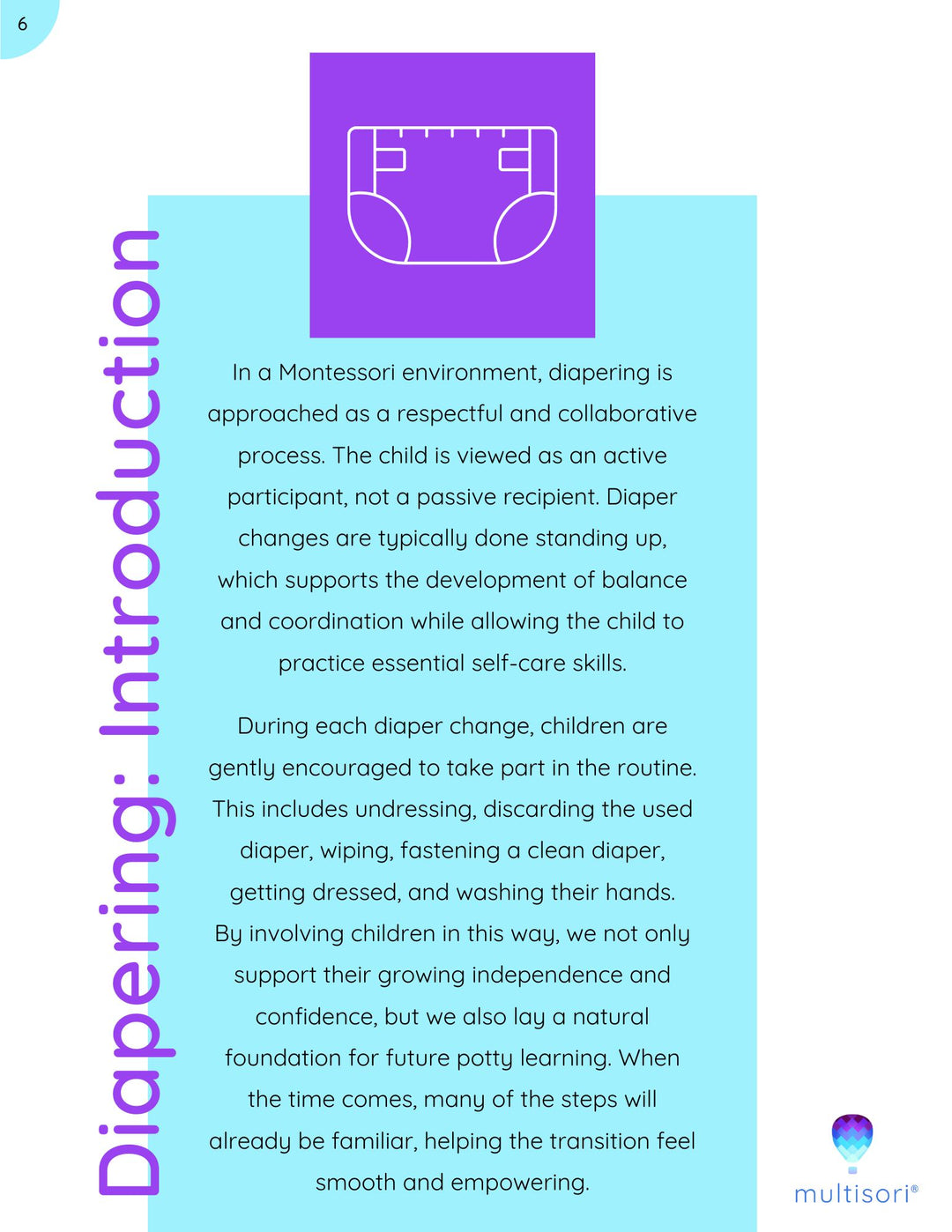 6

Diapering: Introduction

In a Montessori environment, diapering is approached as a respectful and collaborative process. The child is viewed as an active participant, not a passive recipient. Diaper changes are typically done standing up, which supports the development of balance and coordination while allowing the child to practice essential self-care skills.

During each diaper change, children are gently encouraged to take part in the routine. This includes undressing, discarding the used diaper, wiping, fastening a clean diaper, getting dressed, and washing their hands. By involving children in this way, we not only support their growing independence and confidence, but we also lay a natural foundation for future potty learning. When the time comes, many of the steps will already be familiar, helping the transition feel smooth and empowering.

multisori®